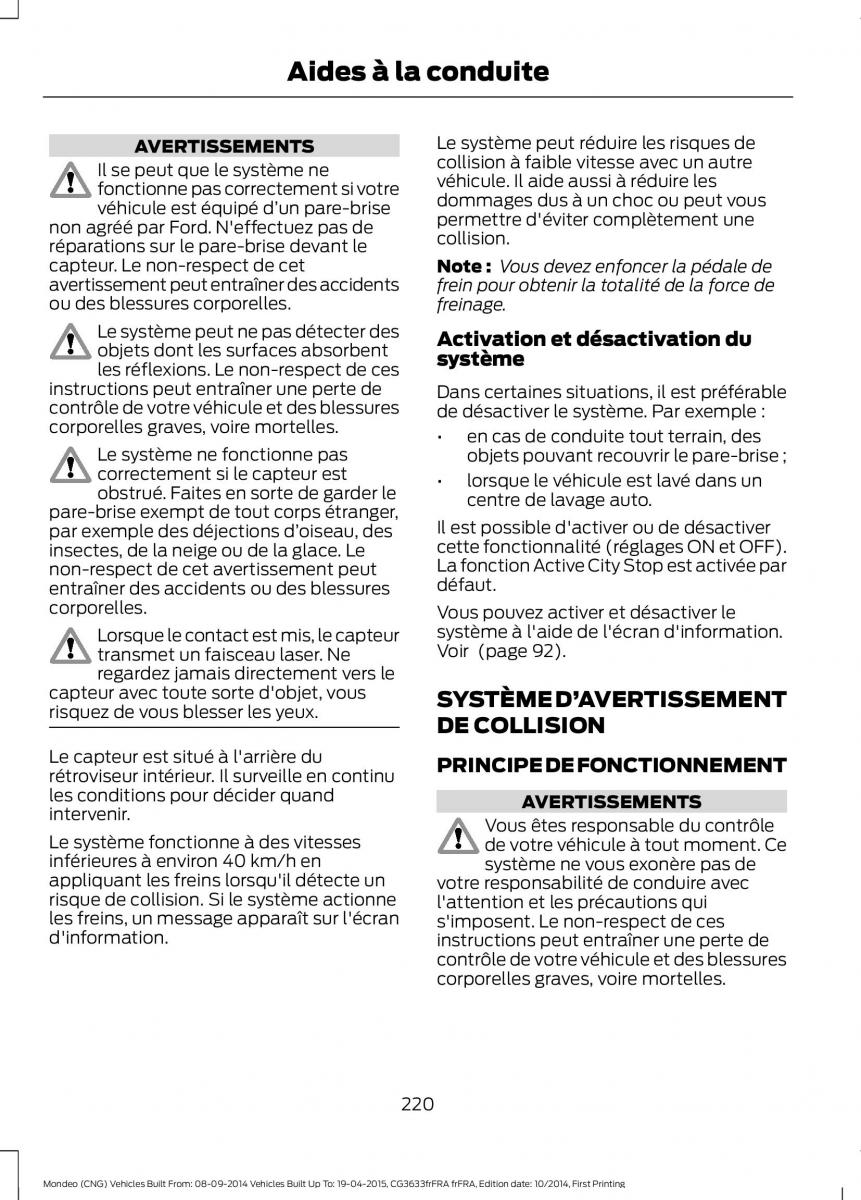 Aides à la conduite

AVERTISSEMENTS

Il se peut que le système ne fonctionne pas correctement si votre véhicule est équipé d'un pare-brise non agréé par Ford. N'effectuez pas de réparations sur le pare-brise devant le capteur. Le non-respect de cet avertissement peut entraîner des accidents ou des blessures corporelles.

Le système peut ne pas détecter des objets dont les surfaces absorbent les réflexions. Le non-respect de ces instructions peut entraîner une perte de contrôle de votre véhicule et des blessures corporelles graves, voire mortelles.

Le système ne fonctionne pas correctement si le capteur est obstrué. Faites en sorte de garder le pare-brise exempt de tout corps étranger, par exemple des déjections d'oiseau, des insectes, de la neige ou de la glace. Le non-respect de cet avertissement peut entraîner des accidents ou des blessures corporelles.

Lorsque le contact est mis, le capteur transmet un faisceau laser. Ne regardez jamais directement vers le capteur avec toute sorte d'objet, vous risquez de vous blesser les yeux.

Le capteur est situé à l'arrière du rétroviseur intérieur. Il surveille en continu les conditions pour décider quand intervenir.

Le système fonctionne à des vitesses inférieures à environ 40 km/h en appliquant les freins lorsqu'il détecte un risque de collision. Si le système actionne les freins, un message apparaît sur l'écran d'information.

Le système peut réduire les risques de collision à faible vitesse avec un autre véhicule. Il aide aussi à réduire les dommages dus à un choc ou peut vous permettre d'éviter complètement une collision.

Note : Vous devez enfoncer la pédale de frein pour obtenir la totalité de la force de freinage.

Activation et désactivation du système

Dans certaines situations, il est préférable de désactiver le système. Par exemple :

• en cas de conduite tout terrain, des objets pouvant recouvrir le pare-brise ;
• lorsque le véhicule est lavé dans un centre de lavage auto.

Il est possible d'activer ou de désactiver cette fonctionnalité (réglages ON et OFF). La fonction Active City Stop est activée par défaut.

Vous pouvez activer et désactiver le système à l'aide de l'écran d'information. Voir (page 92).

SYSTÈME D'AVERTISSEMENT DE COLLISION

PRINCIPE DE FONCTIONNEMENT

AVERTISSEMENTS

Vous êtes responsable du contrôle de votre véhicule à tout moment. Ce système ne vous exonère pas de votre responsabilité de conduire avec l'attention et les précautions qui s'imposent. Le non-respect de ces instructions peut entraîner une perte de contrôle de votre véhicule et des blessures corporelles graves, voire mortelles.

220

Mondeo (CNG) Vehicles Built From: 08-09-2014 Vehicles Built Up To: 19-04-2015, CG3633frFRA frFRA, Edition date: 10/2014, First Printing